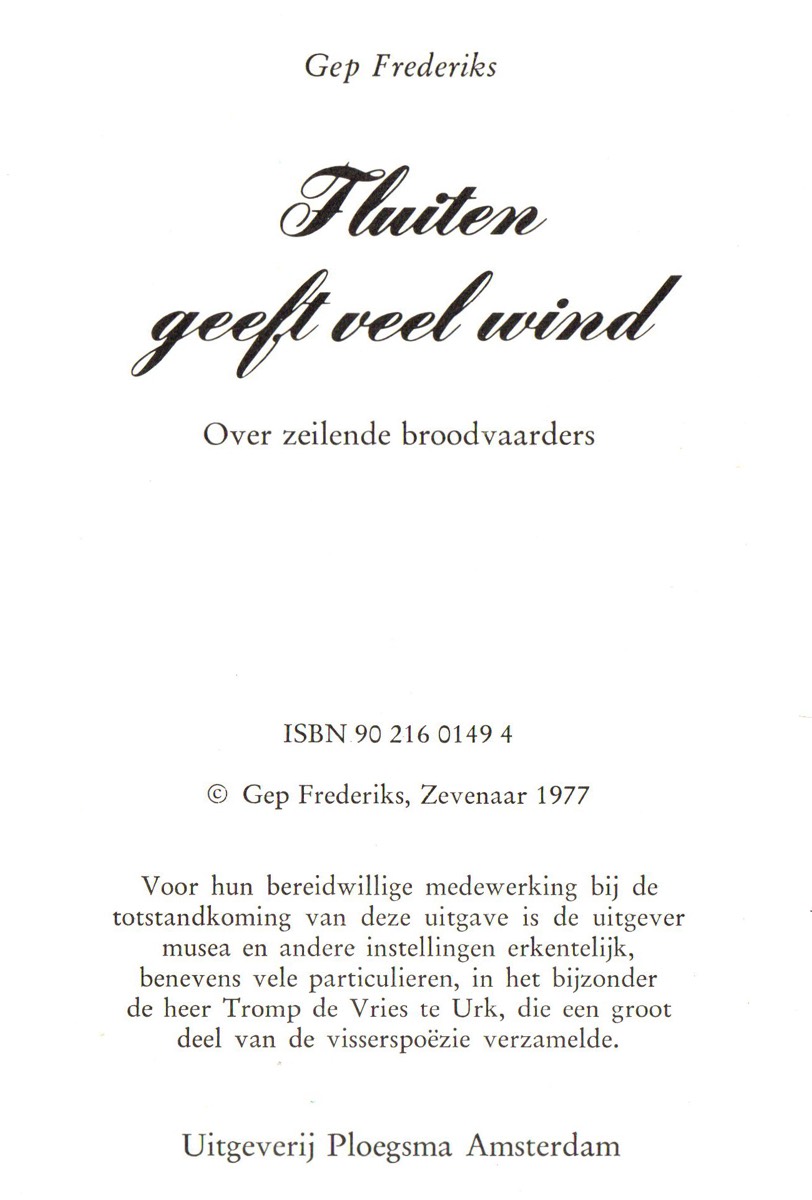 Gep Frederiks

Fluiten geeft veel wind

Over zeilende broodvaarders

ISBN 90 216 0149 4

© Gep Frederiks, Zevenaar 1977

Voor hun bereidwillige medewerking bij de totstandkoming van deze uitgave is de uitgever musea en andere instellingen erkentelijk, benevens vele particulieren, in het bijzonder de heer Tromp de Vries te Urk, die een groot deel van de visserspoëzie verzamelde.

Uitgeverij Ploegsma Amsterdam